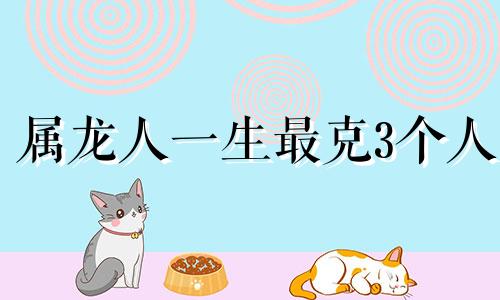 属龙人一生最克3个人